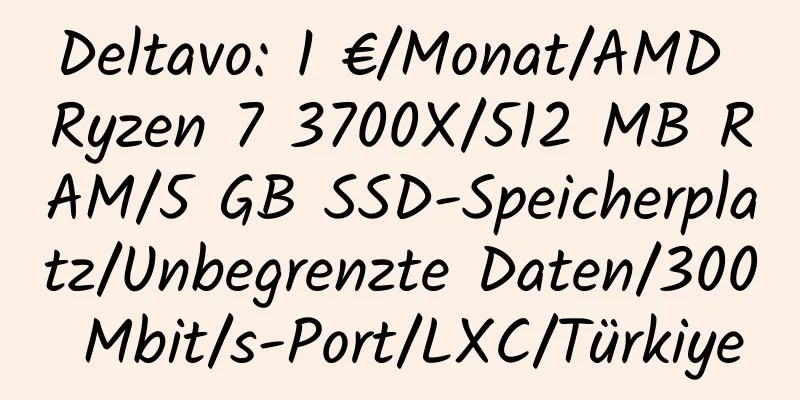 Deltavo: 1 €/Monat/AMD Ryzen 7 3700X/512 MB RAM/5 GB SSD-Speicherplatz/Unbegrenzte Daten/300 Mbit/s-Port/LXC/Türkiye